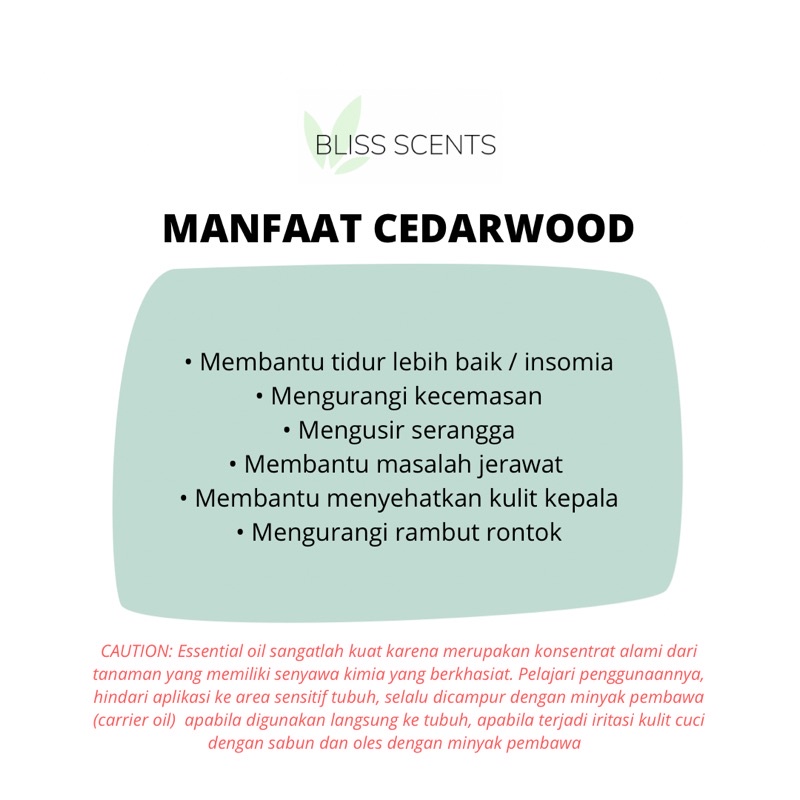 BLISS SCENTS

MANFAAT CEDARWOOD

• Membantu tidur lebih baik / insomia
• Mengurangi kecemasan
• Mengusir serangga
• Membantu masalah jerawat
• Membantu menyehatkan kulit kepala
• Mengurangi rambut rontok

CAUTION: Essential oil sangatlah kuat karena merupakan konsentrat alami dari tanaman yang memiliki senyawa kimia yang berkhasiat. Pelajari penggunaannya, hindari aplikasi ke area sensitif tubuh, selalu dicampur dengan minyak pembawa (carrier oil) apabila digunakan langsung ke tubuh, apabila terjadi iritasi kulit cuci dengan sabun dan oles dengan minyak pembawa